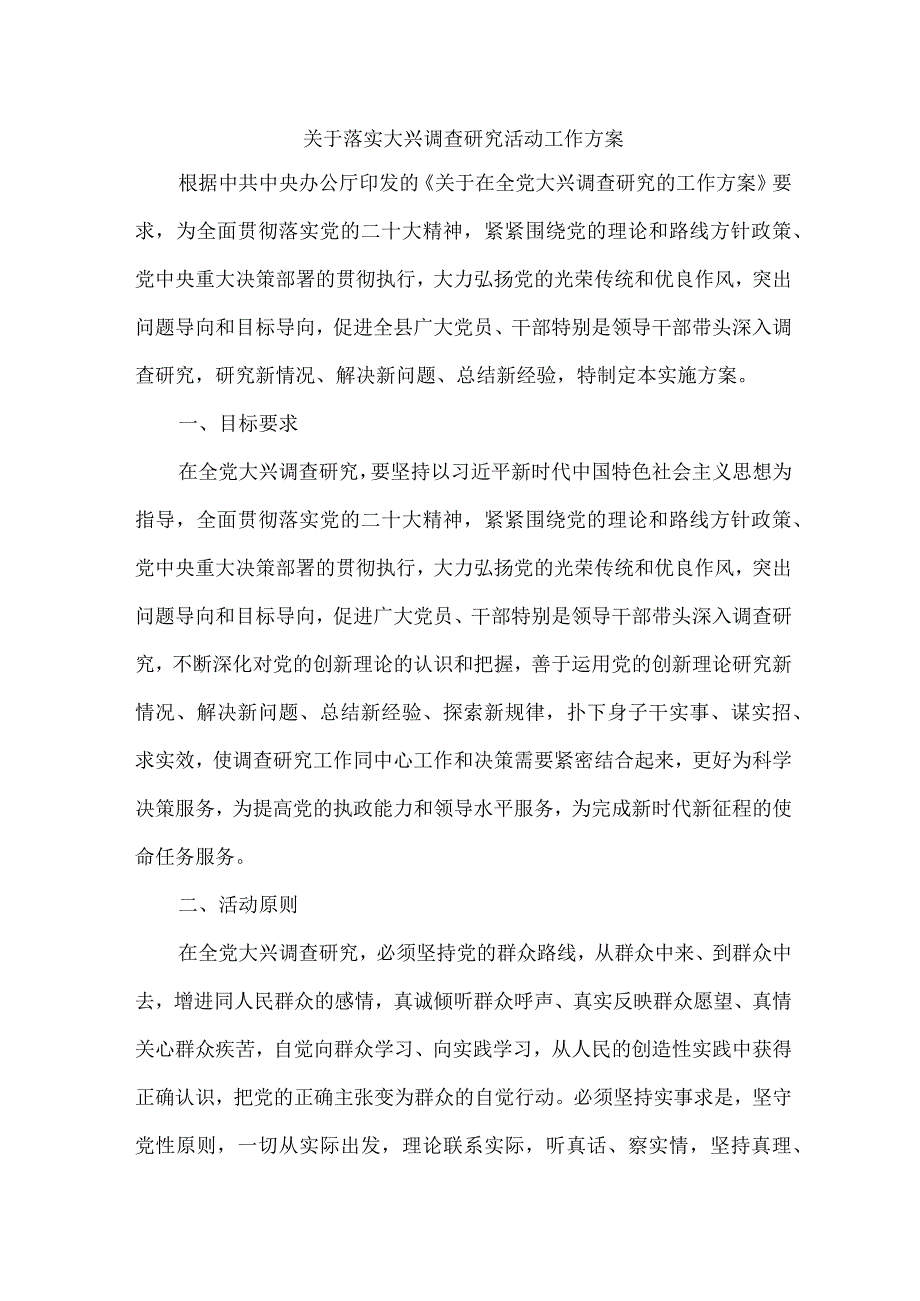 关于落实大兴调查研究活动工作方案

根据中共中央办公厅印发的《关于在全党大兴调查研究的工作方案》要求，为全面贯彻落实党的二十大精神，紧紧围绕党的理论和路线方针政策、党中央重大决策部署的贯彻执行，大力弘扬党的光荣传统和优良作风，突出问题导向和目标导向，促进全县广大党员、干部特别是领导干部带头深入调查研究，研究新情况、解决新问题、总结新经验，特制定本实施方案。

一、目标要求

在全党大兴调查研究，要坚持以习近平新时代中国特色社会主义思想为指导，全面贯彻落实党的二十大精神，紧紧围绕党的理论和路线方针政策、党中央重大决策部署的贯彻执行，大力弘扬党的光荣传统和优良作风，突出问题导向和目标导向，促进广大党员、干部特别是领导干部带头深入调查研究，不断深化对党的创新理论的认识和把握，善于运用党的创新理论研究新情况、解决新问题、总结新经验、探索新规律，扑下身子干实事、谋实招、求实效，使调查研究工作同中心工作和决策需要紧密结合起来，更好为科学决策服务，为提高党的执政能力和领导水平服务，为完成新时代新征程的使命任务服务。

二、活动原则

在全党大兴调查研究，必须坚持党的群众路线，从群众中来、到群众中去，增进同人民群众的感情，真诚倾听群众呼声、真实反映群众愿望、真情关心群众疾苦，自觉向群众学习、向实践学习，从人民的创造性实践中获得正确认识，把党的正确主张变为群众的自觉行动。必须坚持实事求是，坚守党性原则，一切从实际出发，理论联系实际，听真话、察实情，坚持真理、